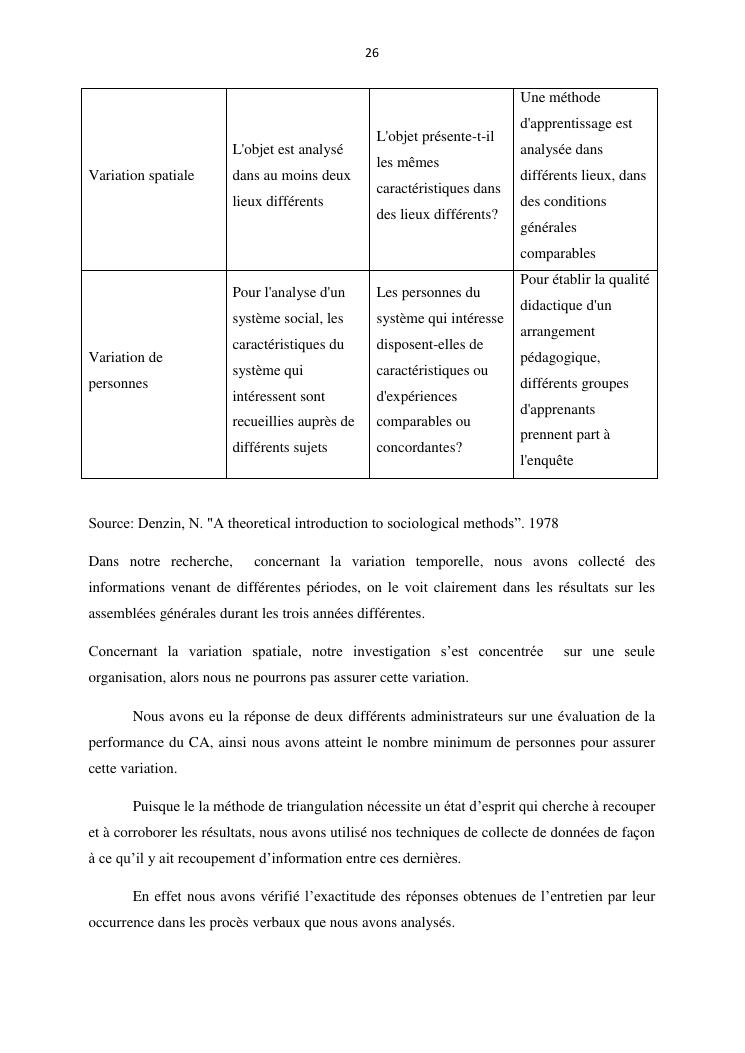 26

| Variation spatiale | L'objet est analysé dans au moins deux lieux différents | L'objet présente-t-il les mêmes caractéristiques dans des lieux différents? | Une méthode d'apprentissage est analysée dans différents lieux, dans des conditions générales comparables |
|---|---|---|---|
| Variation de personnes | Pour l'analyse d'un système social, les caractéristiques du système qui intéressent sont recueillies auprès de différents sujets | Les personnes du système qui intéresse disposent-elles de caractéristiques ou d'expériences comparables ou concordantes? | Pour établir la qualité didactique d'un arrangement pédagogique, différents groupes d'apprenants prennent part à l'enquête |

Source: Denzin, N. "A theoretical introduction to sociological methods”. 1978

Dans notre recherche, concernant la variation temporelle, nous avons collecté des informations venant de différentes périodes, on le voit clairement dans les résultats sur les assemblées générales durant les trois années différentes.

Concernant la variation spatiale, notre investigation s’est concentrée sur une seule organisation, alors nous ne pourrons pas assurer cette variation.

Nous avons eu la réponse de deux différents administrateurs sur une évaluation de la performance du CA, ainsi nous avons atteint le nombre minimum de personnes pour assurer cette variation.

Puisque le la méthode de triangulation nécessite un état d’esprit qui cherche à recouper et à corroborer les résultats, nous avons utilisé nos techniques de collecte de données de façon à ce qu’il y ait recoupement d’information entre ces dernières.

En effet nous avons vérifié l’exactitude des réponses obtenues de l’entretien par leur occurrence dans les procès verbaux que nous avons analysés.